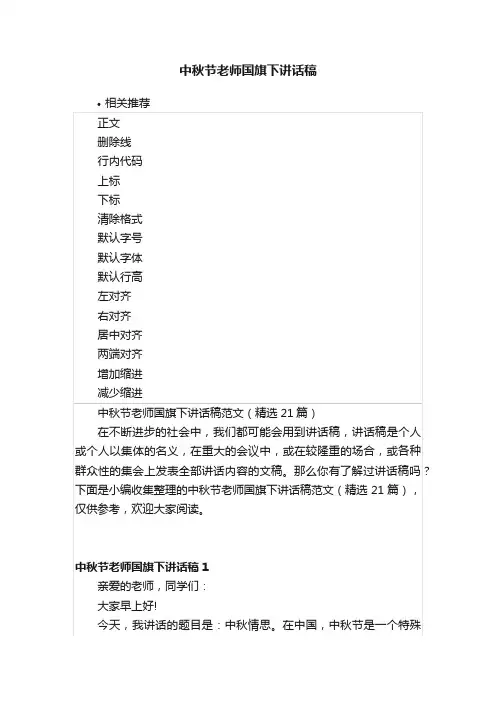 中秋节老师国旗下讲话稿

• 相关推荐

正文
删除线
行内代码
上标
下标
清除格式
默认字号
默认字体
默认行高
左对齐
右对齐
居中对齐
两端对齐
增加缩进
减少缩进

中秋节老师国旗下讲话稿范文（精选 21 篇）

在不断进步的社会中，我们都可能会用到讲话稿，讲话稿是个人或个人以集体的名义，在重大的会议中，或在较隆重的场合，或各种群众性的集会上发表全部讲话内容的文稿。那么你有了解过讲话稿吗？下面是小编收集整理的中秋节老师国旗下讲话稿范文（精选 21 篇），仅供参考，欢迎大家阅读。

中秋节老师国旗下讲话稿 1

亲爱的老师，同学们：

大家早上好!

今天，我讲话的题目是：中秋情思。在中国，中秋节是一个特殊